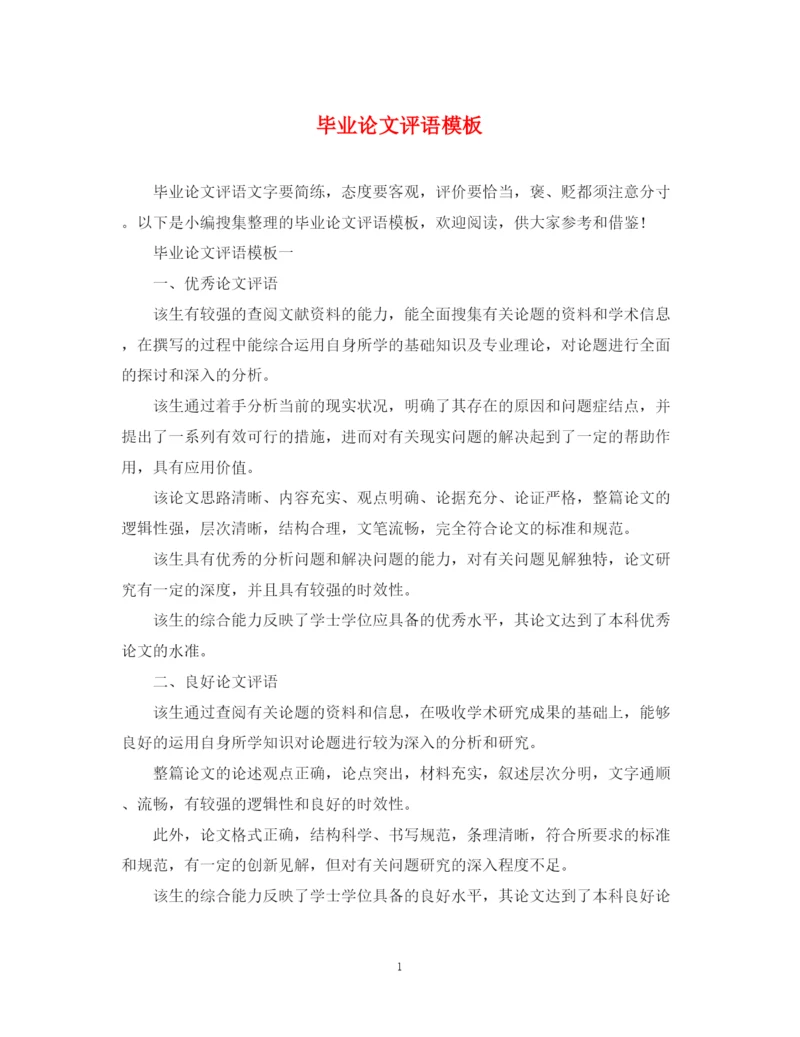 毕业论文评语模板

毕业论文评语文字要简练，态度要客观，评价要恰当，褒、贬都须注意分寸。以下是小编搜集整理的毕业论文评语模板，欢迎阅读，供大家参考和借鉴！

毕业论文评语模板一

一、优秀论文评语

该生有较强的查阅文献资料的能力，能全面搜集有关论题的资料和学术信息，在撰写的过程中能综合运用自身所学的基础知识及专业理论，对论题进行全面的探讨和深入的分析。

该生通过着手分析当前的现实状况，明确了其存在的原因和问题症结点，并提出了一系列有效可行的措施，进而对有关现实问题的解决起到了一定的帮助作用，具有应用价值。

该论文思路清晰、内容充实、观点明确、论据充分、论证严格，整篇论文的逻辑性强，层次清晰，结构合理，文笔流畅，完全符合论文的标准和规范。

该生具有优秀的分析问题和解决问题的能力，对有关问题见解独特，论文研究有一定的深度，并且具有较强的时效性。

该生的综合能力反映了学士学位应具备的优秀水平，其论文达到了本科优秀论文的水准。

二、良好论文评语

该生通过查阅有关论题的资料和信息，在吸收学术研究成果的基础上，能够良好的运用自身所学知识对论题进行较为深入的分析和研究。

整篇论文的论述观点正确，论点突出，材料充实，叙述层次分明，文字通顺、流畅，有较强的逻辑性和良好的时效性。

此外，论文格式正确，结构科学、书写规范，条理清晰，符合所要求的标准和规范，有一定的创新见解，但对有关问题研究的深入程度不足。

该生的综合能力反映了学士学位具备的良好水平，其论文达到了本科良好论

1